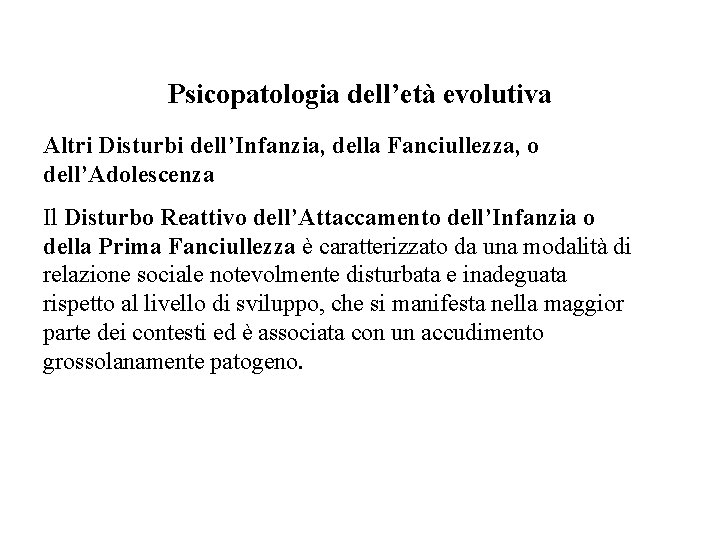 Psicopatologia dell’età evolutiva

Altri Disturbi dell’Infanzia, della Fanciullezza, o dell’Adolescenza

Il Disturbo Reattivo dell’Attaccamento dell’Infanzia o della Prima Fanciullezza è caratterizzato da una modalità di relazione sociale notevolmente disturbata e inadeguata rispetto al livello di sviluppo, che si manifesta nella maggior parte dei contesti ed è associata con un accudimento grossolanamente patogeno.